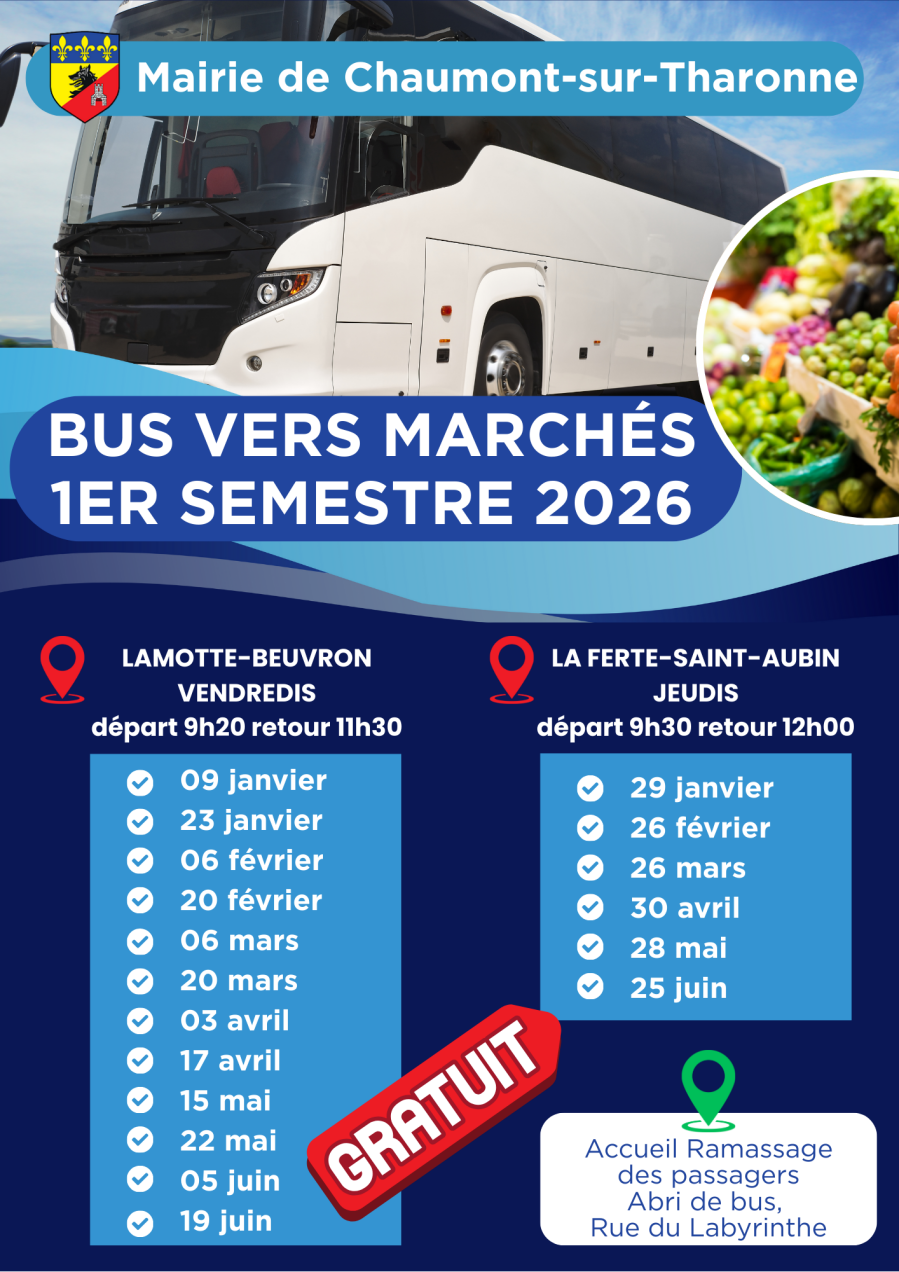 Mairie de Chaumont-sur-Tharonne

BUS VERS MARCHÉS
1ER SEMESTRE 2026

LAMOTTE-BEUVRON
VENDREDIS
départ 9h20 retour 11h30

09 janvier
23 janvier
06 février
20 février
06 mars
20 mars
03 avril
17 avril
15 mai
22 mai
05 juin
19 juin

LA FERTE-SAINT-AUBIN
JEUDIS
départ 9h30 retour 12h00

29 janvier
26 février
26 mars
30 avril
28 mai
25 juin

GRATUIT

Accueil Ramassage
des passagers
Abri de bus,
Rue du Labyrinthe